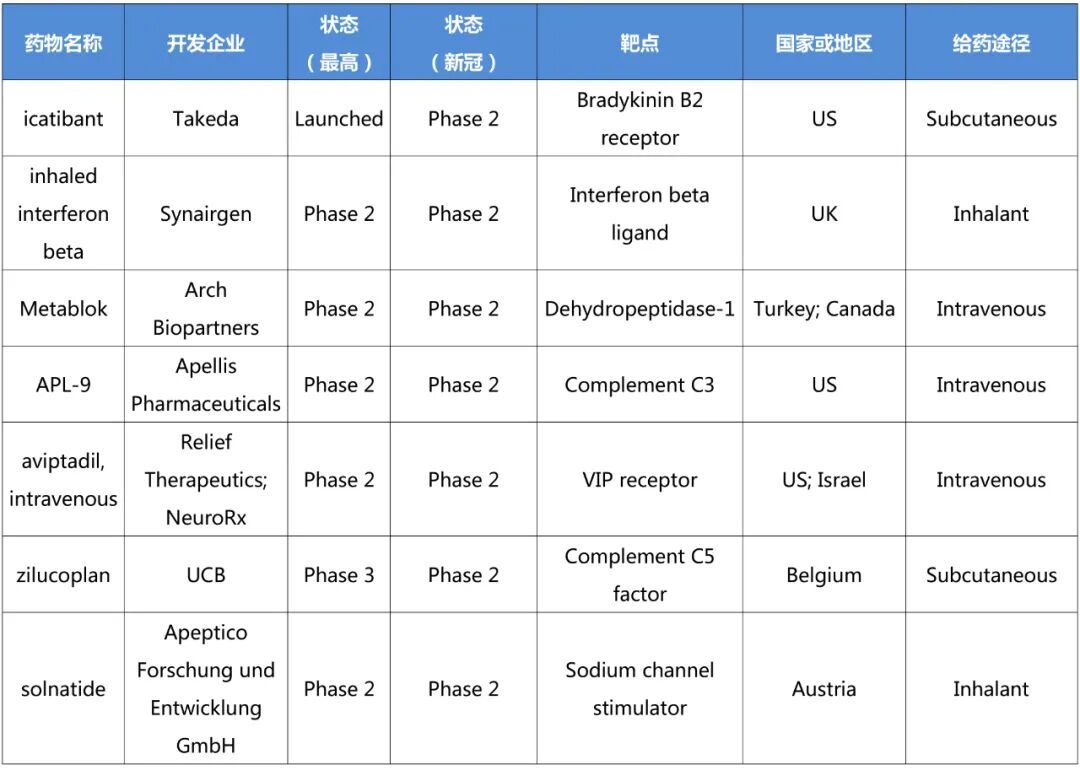 | 药物名称 | 开发企业 | 状态（最高） | 状态（新冠） | 靶点 | 国家或地区 | 给药途径 |
|---|---|---|---|---|---|---|
| icatibant | Takeda | Launched | Phase 2 | Bradykinin B2 receptor | US | Subcutaneous |
| inhaled interferon beta | Synairgen | Phase 2 | Phase 2 | Interferon beta ligand | UK | Inhalant |
| Metablok | Arch Biopartners | Phase 2 | Phase 2 | Dehydropeptidase-1 | Turkey; Canada | Intravenous |
| APL-9 | Apellis Pharmaceuticals | Phase 2 | Phase 2 | Complement C3 | US | Intravenous |
| aviptadil, intravenous | Relief Therapeutics; NeuroRx | Phase 2 | Phase 2 | VIP receptor | US; Israel | Intravenous |
| zilucoplan | UCB | Phase 3 | Phase 2 | Complement C5 factor | Belgium | Subcutaneous |
| solnatide | Apeptico Forschung und Entwicklung GmbH | Phase 2 | Phase 2 | Sodium channel stimulator | Austria | Inhalant |